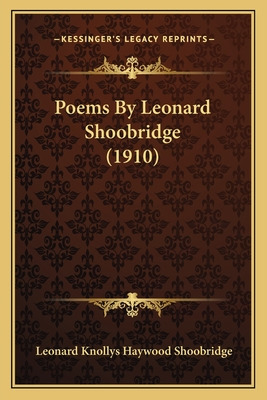 —KESSINGER'S LEGACY REPRINTS—

Poems By Leonard Shoobridge (1910)

Leonard Knollys Haywood Shoobridge